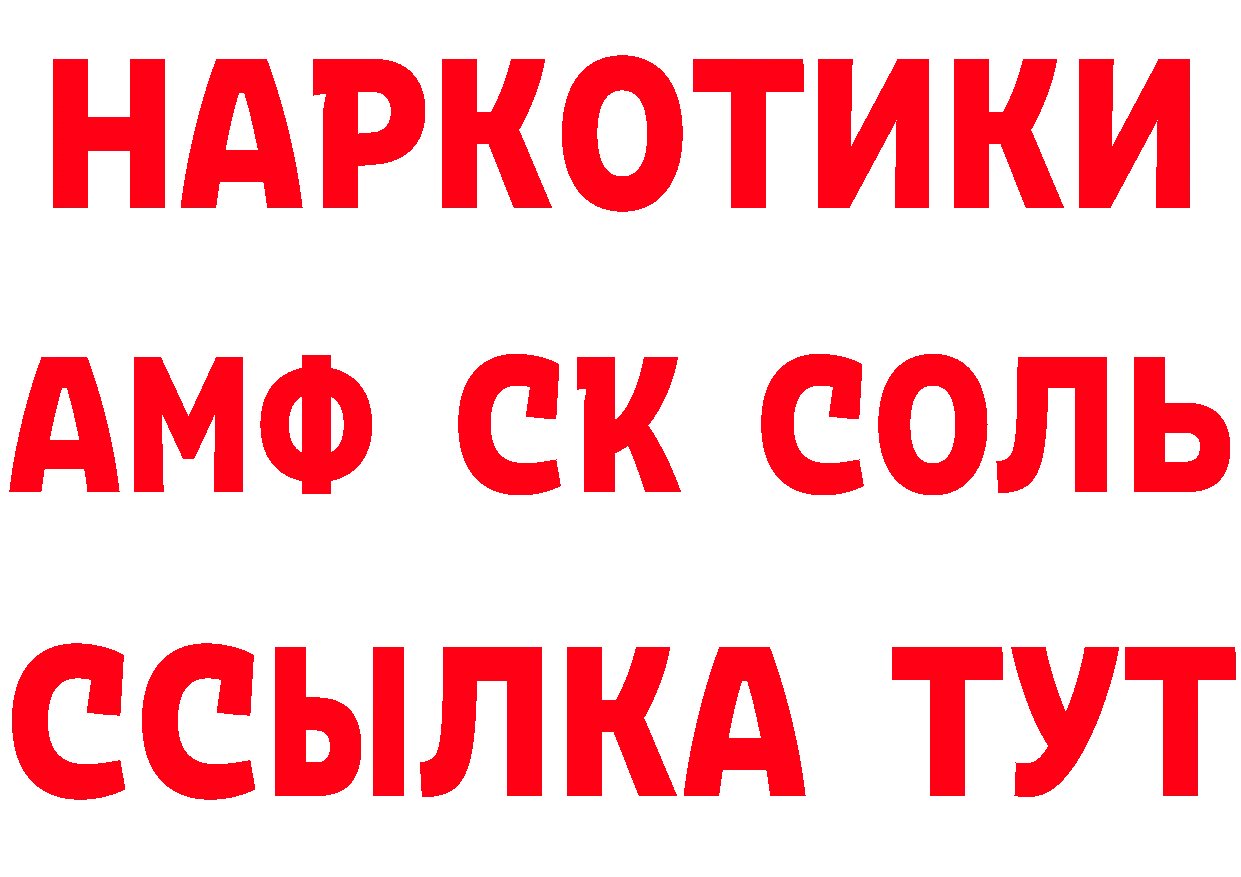 НАРКОТИКИ
АМФ СК СОЛЬ
ССЫЛКА ТУТ